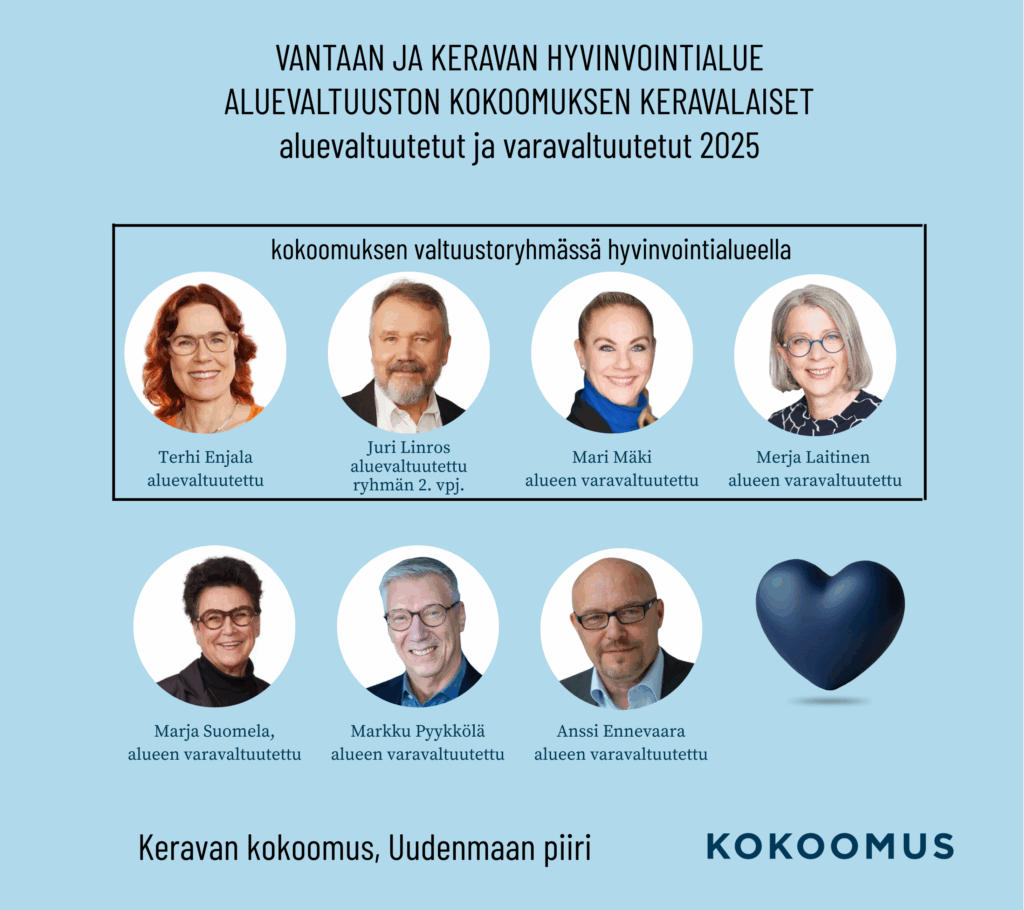 VANTAAN JA KERAVAN HYVINVOINTIALUE
ALUEVALTUUSTON KOKOOMUKSEN KERAVALAISET
aluevaltuutetut ja varavaltuutetut 2025

kokoomuksen valtuustoryhmässä hyvinvointialueella

Terhi Enjala
aluevaltuutettu

Juri Linros
aluevaltuutettu
ryhmän 2. vpj.

Mari Mäki
alueen varavaltuutettu

Merja Laitinen
alueen varavaltuutettu

Marja Suomela,
alueen varavaltuutettu

Markku Pyykkölä
alueen varavaltuutettu

Anssi Ennevaara
alueen varavaltuutettu

Keravan kokoomus, Uudenmaan piiri

KOKOOMUS